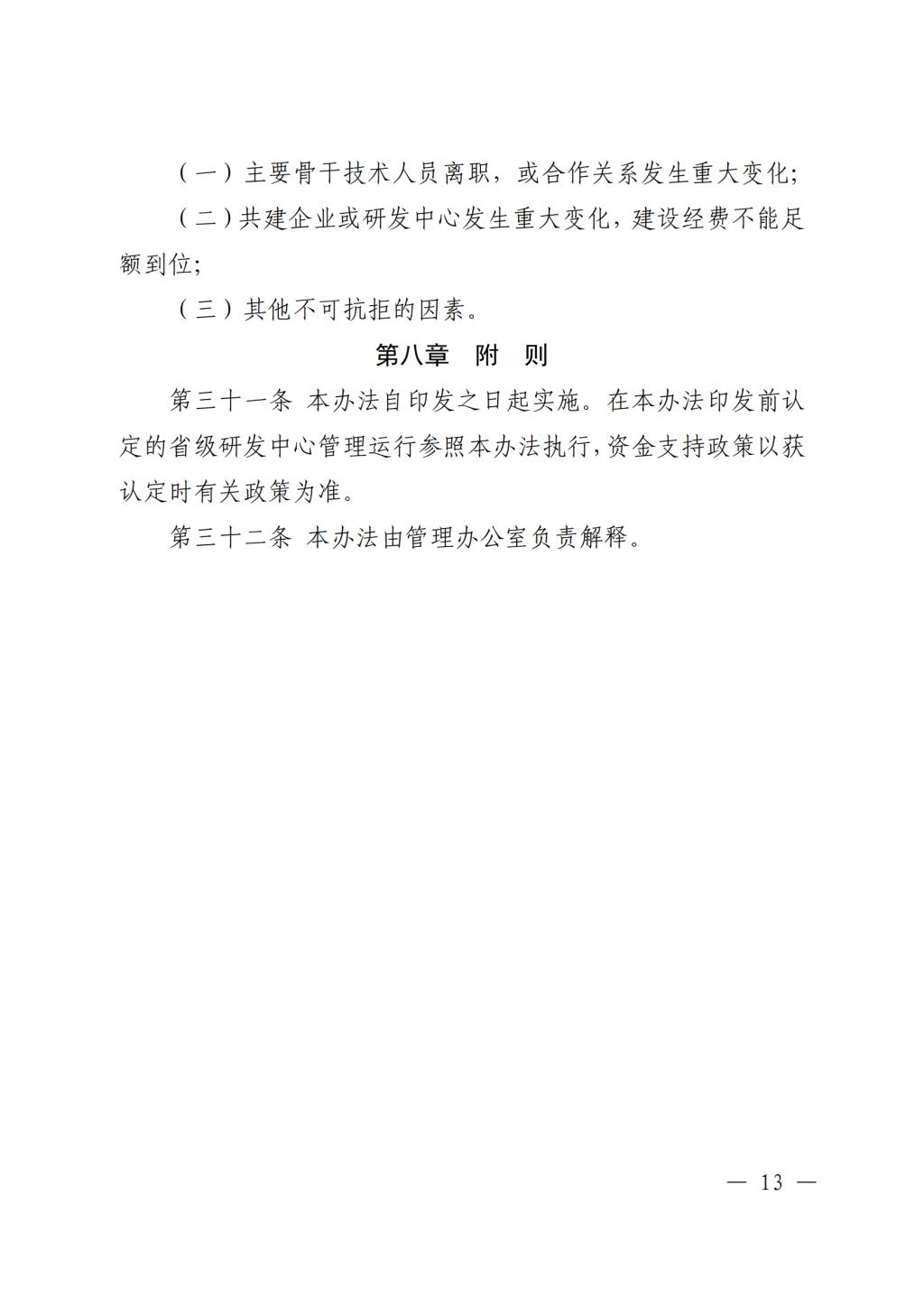 （一）主要骨干技术人员离职，或合作关系发生重大变化;

（二）共建企业或研发中心发生重大变化，建设经费不能足额到位;

（三）其他不可抗拒的因素。

第八章 附 则

第三十一条 本办法自印发之日起实施。在本办法印发前认定的省级研发中心管理运行参照本办法执行,资金支持政策以获认定时有关政策为准。

第三十二条 本办法由管理办公室负责解释。

— 13 —